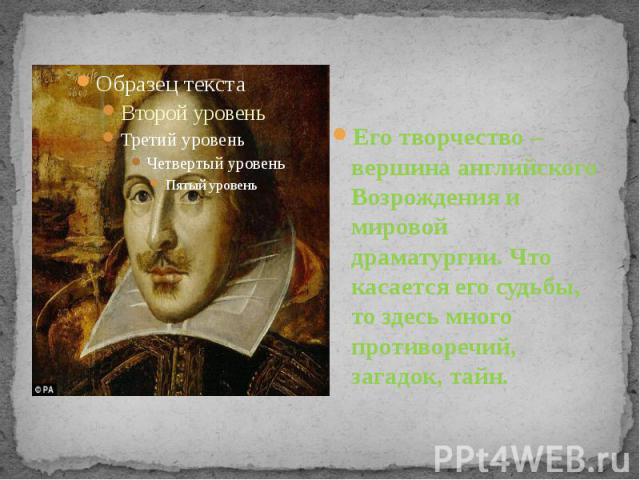 Образец текста
Второй уровень
Третий уровень
Четвертый уровень
Пятый уровень

© PA

Его творчество – вершина английского Возрождения и мировой драматургии. Что касается его судьбы, то здесь много противоречий, загадок, тайн.

PPt4WEB.ru